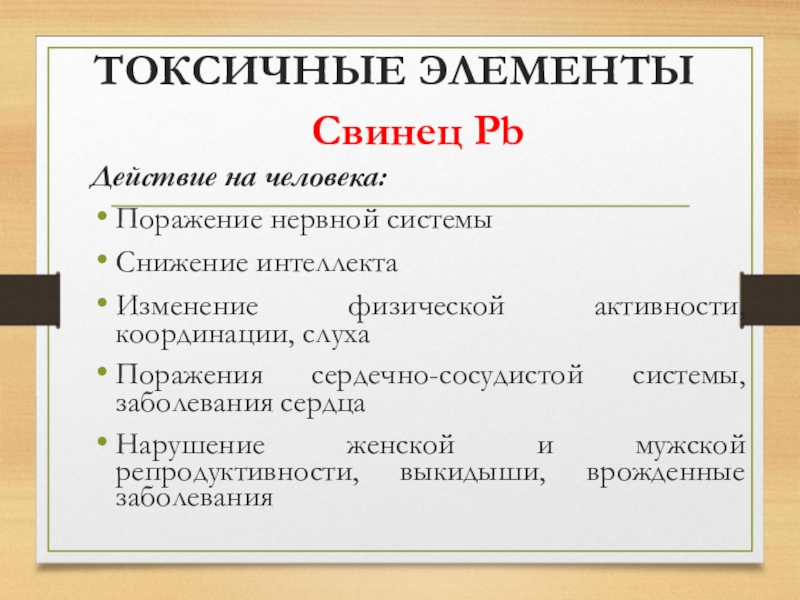 ТОКСИЧНЫЕ ЭЛЕМЕНТЫ

Свинец Pb

Действие на человека:

• Поражение нервной системы
• Снижение интеллекта
• Изменение физической активности, координации, слуха
• Поражения сердечно-сосудистой системы, заболевания сердца
• Нарушение женской и мужской репродуктивности, выкидыши, врожденные заболевания